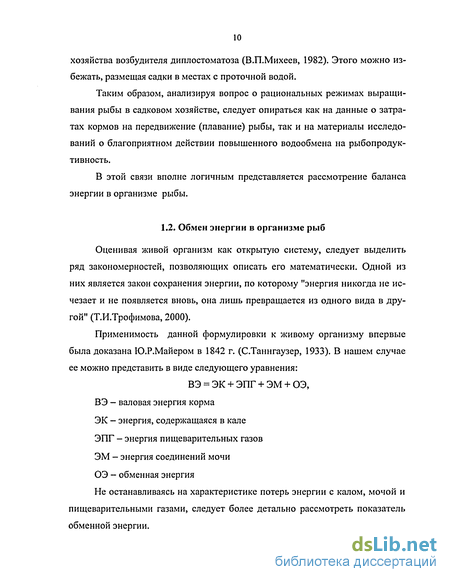 10

хозяйства возбудителя диплостоматоза (В.П.Михеев, 1982). Этого можно избежать, размещая садки в местах с проточной водой.

Таким образом, анализируя вопрос о рациональных режимах выращивания рыбы в садковом хозяйстве, следует опираться как на данные о затратах кормов на передвижение (плавание) рыбы, так и на материалы исследований о благоприятном действии повышенного водообмена на рыбопродуктивность.

В этой связи вполне логичным представляется рассмотрение баланса энергии в организме рыбы.

1.2. Обмен энергии в организме рыб

Оценивая живой организм как открытую систему, следует выделить ряд закономерностей, позволяющих описать его математически. Одной из них является закон сохранения энергии, по которому "энергия никогда не исчезает и не появляется вновь, она лишь превращается из одного вида в другой" (Т.И.Трофимова, 2000).

Применимость данной формулировки к живому организму впервые была доказана Ю.Р.Майером в 1842 г. (С.Таннгаузер, 1933). В нашем случае ее можно представить в виде следующего уравнения:

ВЭ = ЭК + ЭПГ + ЭМ + ОЭ,

ВЭ – валовая энергия корма

ЭК – энергия, содержащаяся в кале

ЭПГ – энергия пищеварительных газов

ЭМ – энергия соединений мочи

ОЭ – обменная энергия

Не останавливаясь на характеристике потерь энергии с калом, мочой и пищеварительными газами, следует более детально рассмотреть показатель обменной энергии.

dsLib.net
библиотека диссертаций